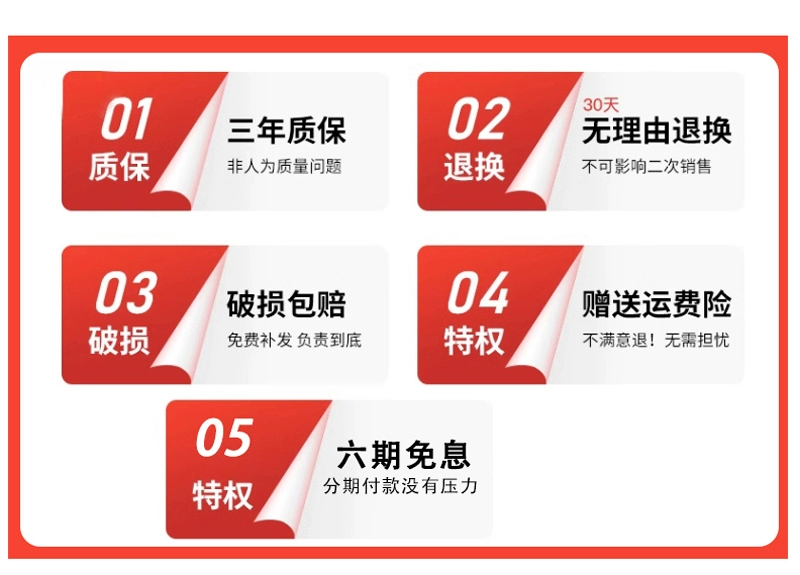 01
质保

三年质保
非人为质量问题

02
退换

30天
无理由退换
不可影响二次销售

03
破损

破损包赔
免费补发 负责到底

04
特权

赠送运费险
不满意退！无需担忧

05
特权

六期免息
分期付款没有压力